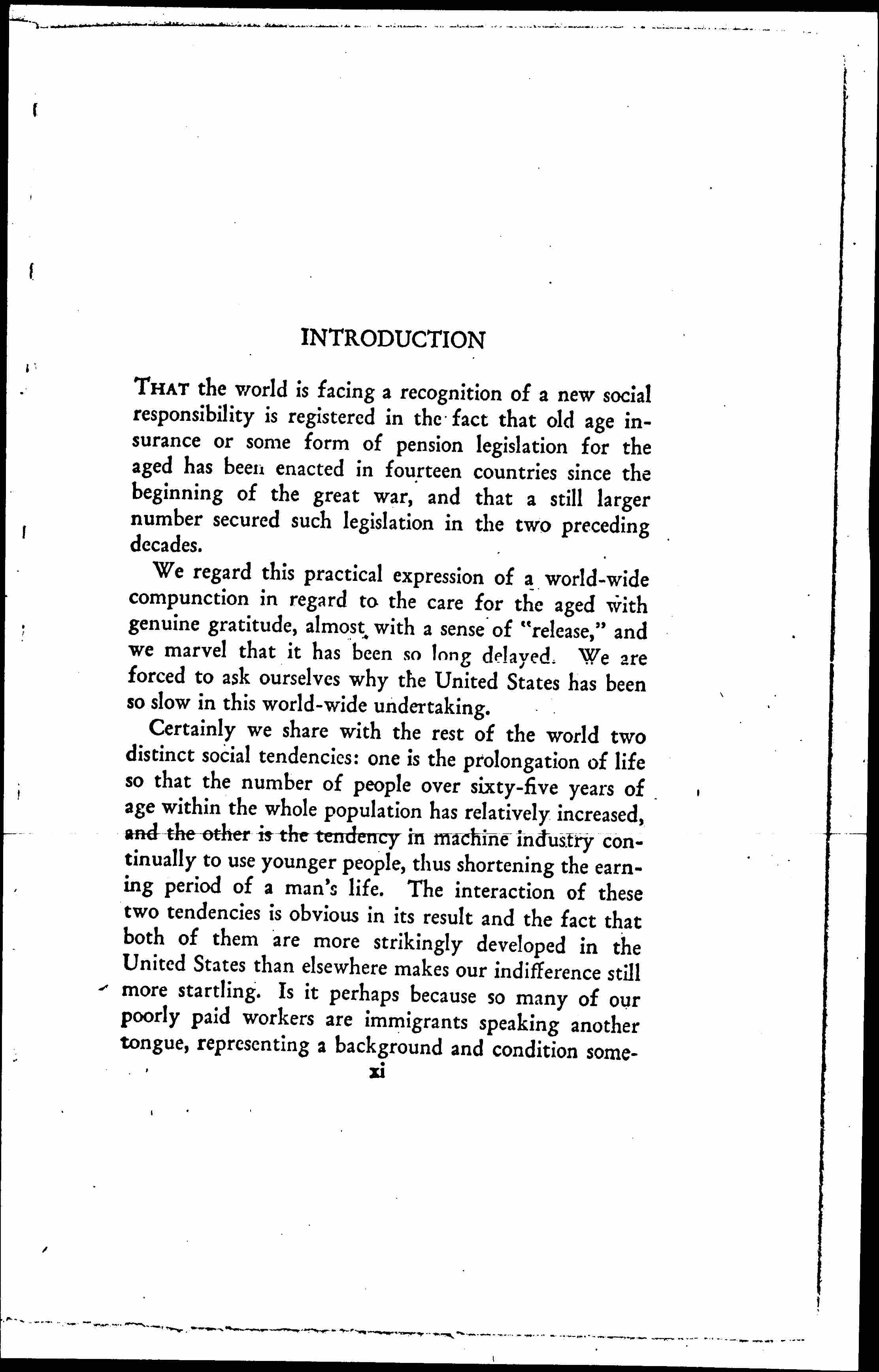 INTRODUCTION

THAT the world is facing a recognition of a new social responsibility is registered in the fact that old age insurance or some form of pension legislation for the aged has been enacted in fourteen countries since the beginning of the great war, and that a still larger number secured such legislation in the two preceding decades.

We regard this practical expression of a world-wide compunction in regard to the care for the aged with genuine gratitude, almost with a sense of "release," and we marvel that it has been so long delayed. We are forced to ask ourselves why the United States has been so slow in this world-wide undertaking.

Certainly we share with the rest of the world two distinct social tendencies: one is the prolongation of life so that the number of people over sixty-five years of age within the whole population has relatively increased, and the other is the tendency in machine industry continually to use younger people, thus shortening the earning period of a man's life. The interaction of these two tendencies is obvious in its result and the fact that both of them are more strikingly developed in the United States than elsewhere makes our indifference still more startling. Is it perhaps because so many of our poorly paid workers are immigrants speaking another tongue, representing a background and condition some-

xi